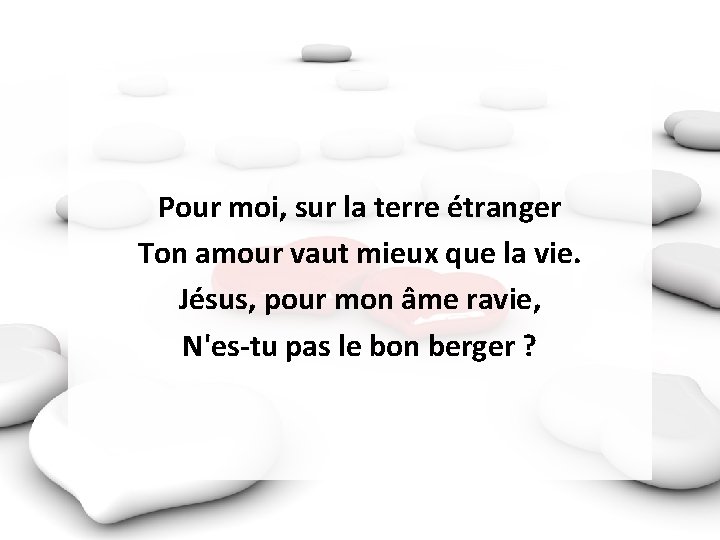 Pour moi, sur la terre étranger
Ton amour vaut mieux que la vie.
Jésus, pour mon âme ravie,
N'es-tu pas le bon berger ?